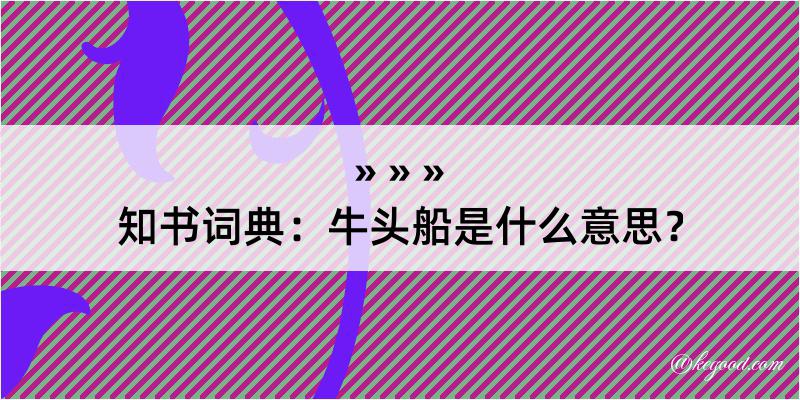 » » »
知书词典：牛头船是什么意思？
@kegood.com